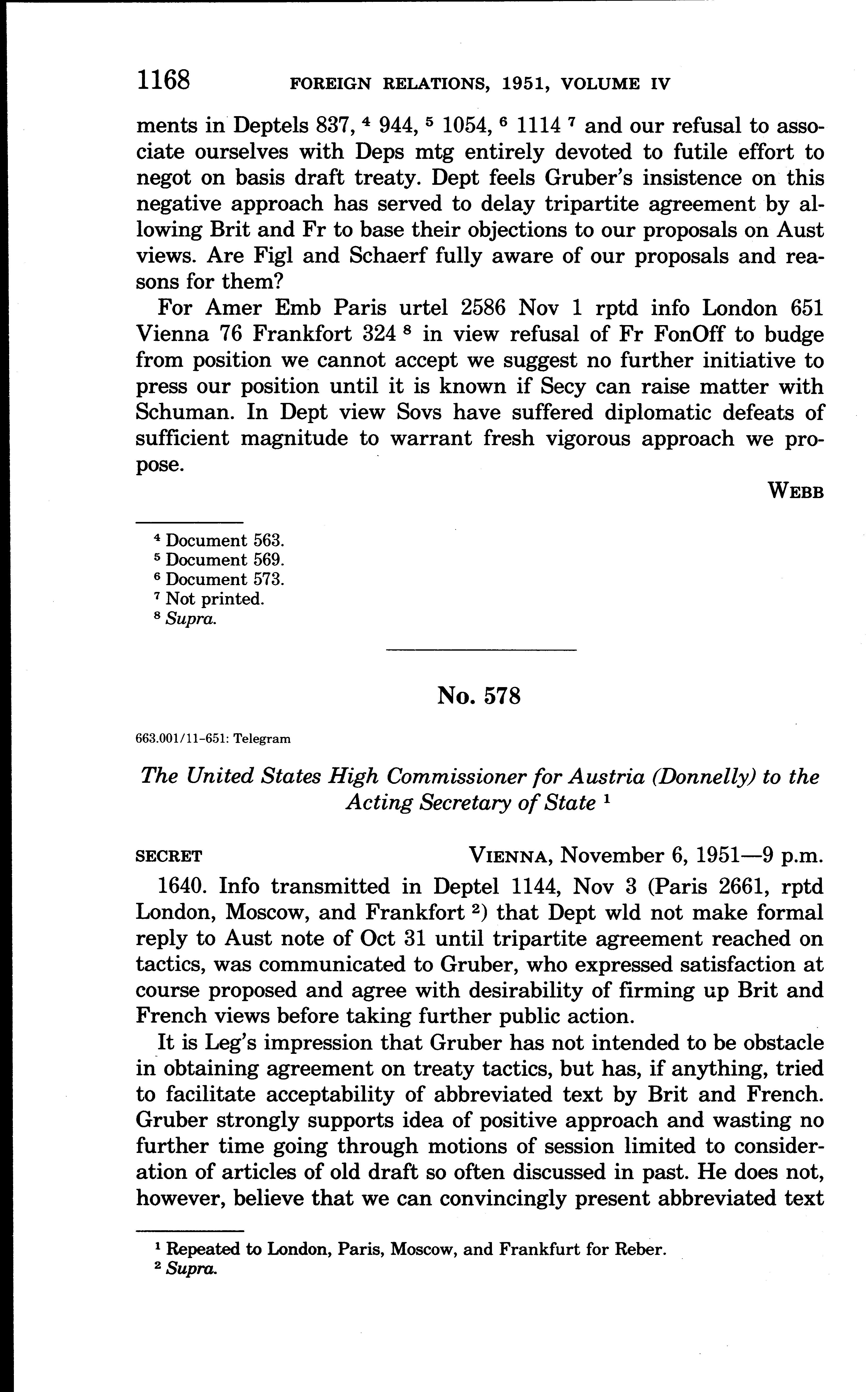 1168 FOREIGN RELATIONS, 1951, VOLUME IV

ments in Deptels 837, $^4$ 944, $^5$ 1054, $^6$ 1114 $^7$ and our refusal to associate ourselves with Deps mtg entirely devoted to futile effort to negot on basis draft treaty. Dept feels Gruber's insistence on this negative approach has served to delay tripartite agreement by allowing Brit and Fr to base their objections to our proposals on Aust views. Are Figl and Schaerf fully aware of our proposals and reasons for them?

For Amer Emb Paris urtel 2586 Nov 1 rptd info London 651 Vienna 76 Frankfort 324 $^8$ in view refusal of Fr FonOff to budge from position we cannot accept we suggest no further initiative to press our position until it is known if Secy can raise matter with Schuman. In Dept view Sovs have suffered diplomatic defeats of sufficient magnitude to warrant fresh vigorous approach we propose.

WEBB

$^4$ Document 563.
$^5$ Document 569.
$^6$ Document 573.
$^7$ Not printed.
$^8$ Supra.

No. 578

663.001/11-651: Telegram

The United States High Commissioner for Austria (Donnelly) to the Acting Secretary of State $^1$

SECRET VIENNA, November 6, 1951—9 p.m.

1640. Info transmitted in Deptel 1144, Nov 3 (Paris 2661, rptd London, Moscow, and Frankfort $^2$) that Dept wld not make formal reply to Aust note of Oct 31 until tripartite agreement reached on tactics, was communicated to Gruber, who expressed satisfaction at course proposed and agree with desirability of firming up Brit and French views before taking further public action.

It is Leg's impression that Gruber has not intended to be obstacle in obtaining agreement on treaty tactics, but has, if anything, tried to facilitate acceptability of abbreviated text by Brit and French. Gruber strongly supports idea of positive approach and wasting no further time going through motions of session limited to consideration of articles of old draft so often discussed in past. He does not, however, believe that we can convincingly present abbreviated text

$^1$ Repeated to London, Paris, Moscow, and Frankfurt for Reber.
$^2$ Supra.